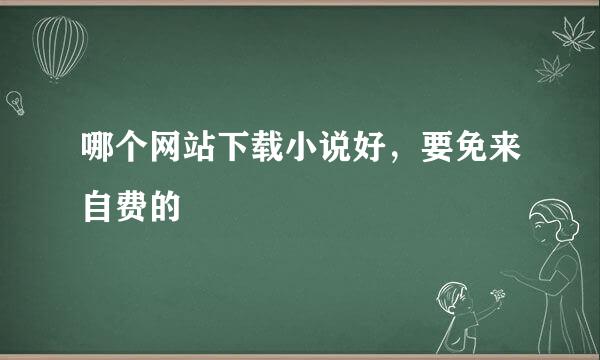 哪个网站下载小说好，要免来自费的